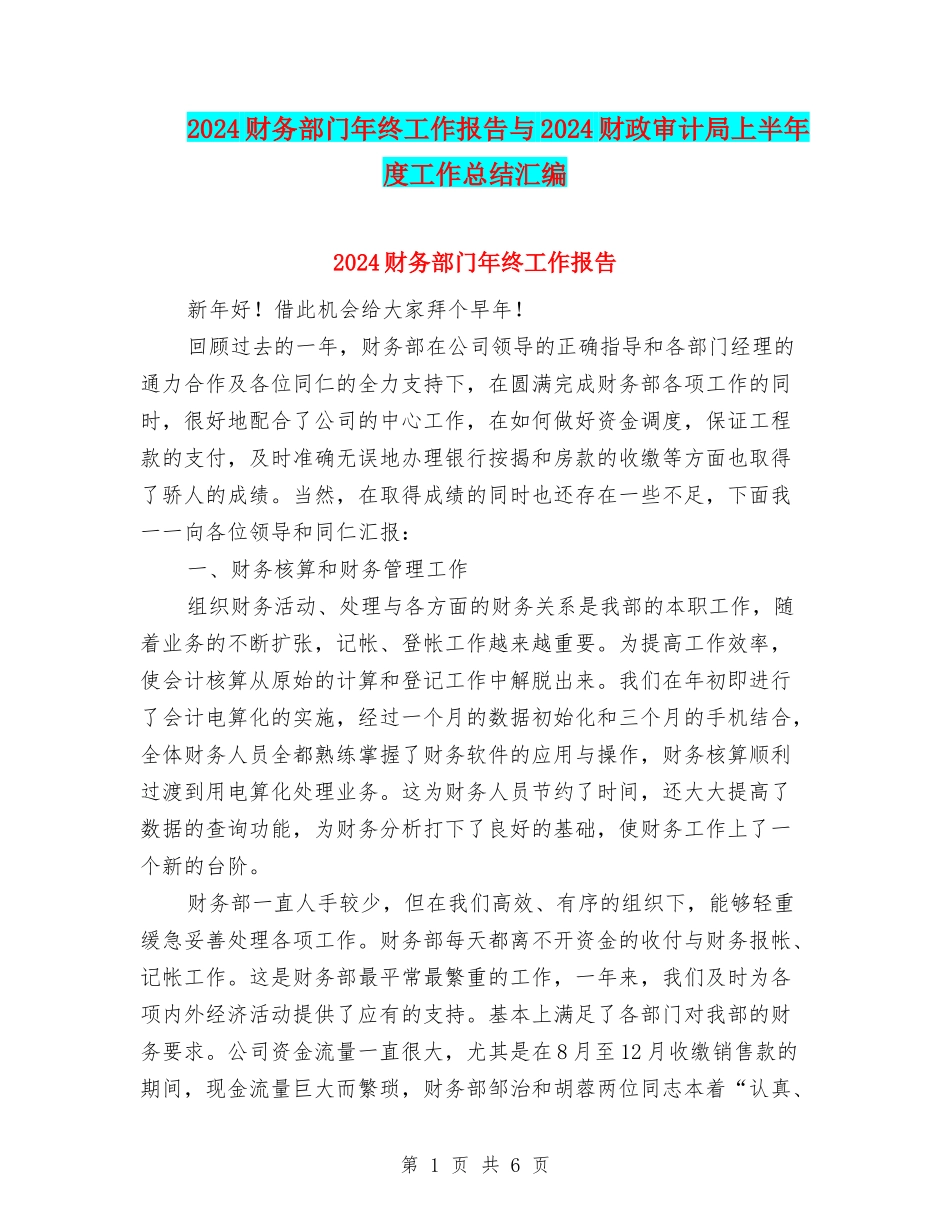 2024财务部门年终工作报告与2024财政审计局上半年度工作总结汇编

2024财务部门年终工作报告

新年好！借此机会给大家拜个早年！

回顾过去的一年，财务部在公司领导的正确指导和各部门经理的通力合作及各位同仁的全力支持下，在圆满完成财务部各项工作的同时，很好地配合了公司的中心工作，在如何做好资金调度，保证工程款的支付，及时准确无误地办理银行按揭和房款的收缴等方面也取得了骄人的成绩。当然，在取得成绩的同时也还存在一些不足，下面我一一向各位领导和同仁汇报：

一、财务核算和财务管理工作

组织财务活动、处理与各方面的财务关系是我部的本职工作，随着业务的不断扩张，记帐、登帐工作越来越重要。为提高工作效率，使会计核算从原始的计算和登记工作中解脱出来。我们在年初即进行了会计电算化的实施，经过一个月的数据初始化和三个月的手机结合，全体财务人员全都熟练掌握了财务软件的应用与操作，财务核算顺利过渡到用电算化处理业务。这为财务人员节约了时间，还大大提高了数据的查询功能，为财务分析打下了良好的基础，使财务工作上了一个新的台阶。

财务部一直人手较少，但在我们高效、有序的组织下，能够轻重缓急妥善处理各项工作。财务部每天都离不开资金的收付与财务报帐、记帐工作。这是财务部最平常最繁重的工作，一年来，我们及时为各项内外经济活动提供了应有的支持。基本上满足了各部门对我部的财务要求。公司资金流量一直很大，尤其是在8月至12月收缴销售款的期间，现金流量巨大而繁琐，财务部邹治和胡蓉两位同志本着“认真、

第 1 页 共 6 页